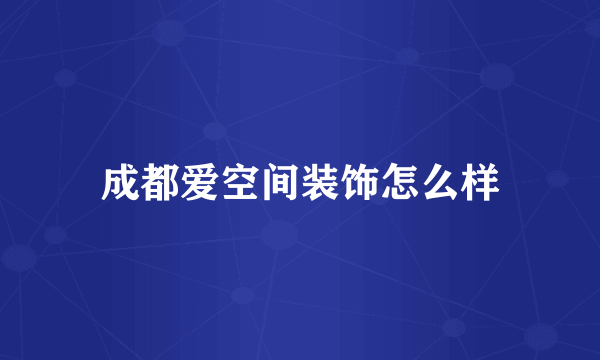 成都爱空间装饰怎么样